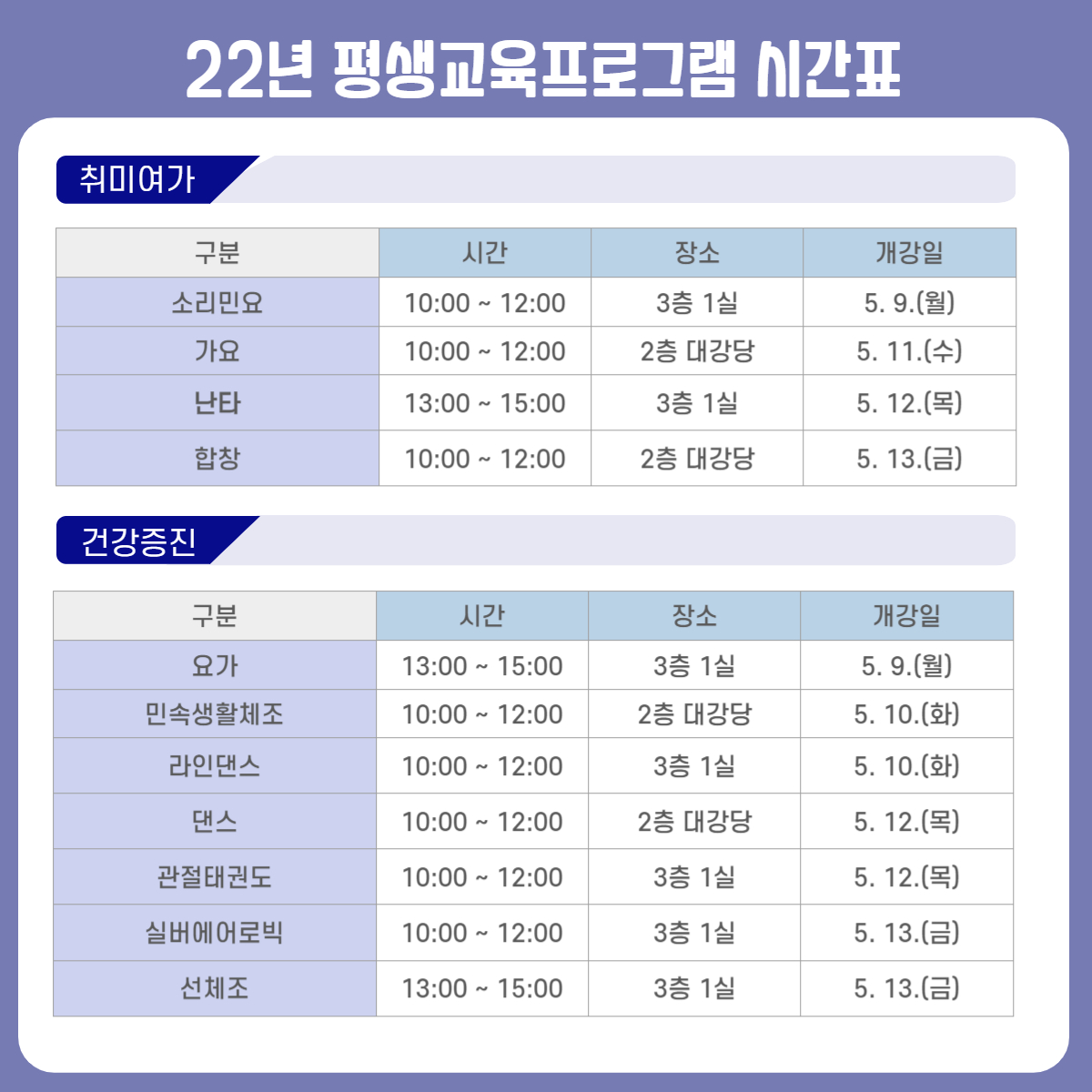 22년 평생교육프로그램 시간표

취미여가

| 구분 | 시간 | 장소 | 개강일 |
|---|---|---|---|
| 소리민요 | 10:00 ~ 12:00 | 3층 1실 | 5. 9.(월) |
| 가요 | 10:00 ~ 12:00 | 2층 대강당 | 5. 11.(수) |
| 난타 | 13:00 ~ 15:00 | 3층 1실 | 5. 12.(목) |
| 합창 | 10:00 ~ 12:00 | 2층 대강당 | 5. 13.(금) |

건강증진

| 구분 | 시간 | 장소 | 개강일 |
|---|---|---|---|
| 요가 | 13:00 ~ 15:00 | 3층 1실 | 5. 9.(월) |
| 민속생활체조 | 10:00 ~ 12:00 | 2층 대강당 | 5. 10.(화) |
| 라인댄스 | 10:00 ~ 12:00 | 3층 1실 | 5. 10.(화) |
| 댄스 | 10:00 ~ 12:00 | 2층 대강당 | 5. 12.(목) |
| 관절태권도 | 10:00 ~ 12:00 | 3층 1실 | 5. 12.(목) |
| 실버에어로빅 | 10:00 ~ 12:00 | 3층 1실 | 5. 13.(금) |
| 선체조 | 13:00 ~ 15:00 | 3층 1실 | 5. 13.(금) |